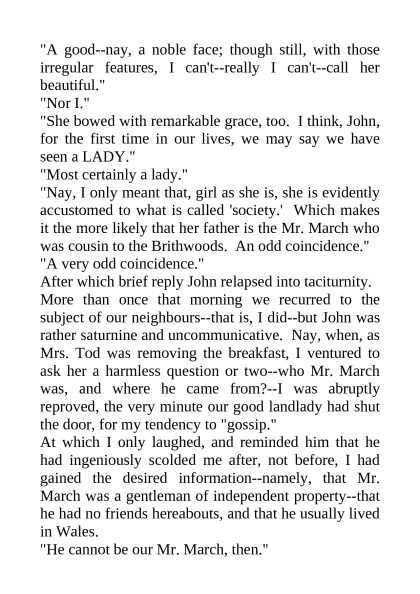 "A good--nay, a noble face; though still, with those irregular features, I can't--really I can't--call her beautiful."

"Nor I."

"She bowed with remarkable grace, too. I think, John, for the first time in our lives, we may say we have seen a LADY."

"Most certainly a lady."

"Nay, I only meant that, girl as she is, she is evidently accustomed to what is called 'society.' Which makes it the more likely that her father is the Mr. March who was cousin to the Brithwoods. An odd coincidence."

"A very odd coincidence."

After which brief reply John relapsed into taciturnity.

More than once that morning we recurred to the subject of our neighbours--that is, I did--but John was rather saturnine and uncommunicative. Nay, when, as Mrs. Tod was removing the breakfast, I ventured to ask her a harmless question or two--who Mr. March was, and where he came from?--I was abruptly reproved, the very minute our good landlady had shut the door, for my tendency to "gossip."

At which I only laughed, and reminded him that he had ingeniously scolded me after, not before, I had gained the desired information--namely, that Mr. March was a gentleman of independent property--that he had no friends hereabouts, and that he usually lived in Wales.

"He cannot be our Mr. March, then."